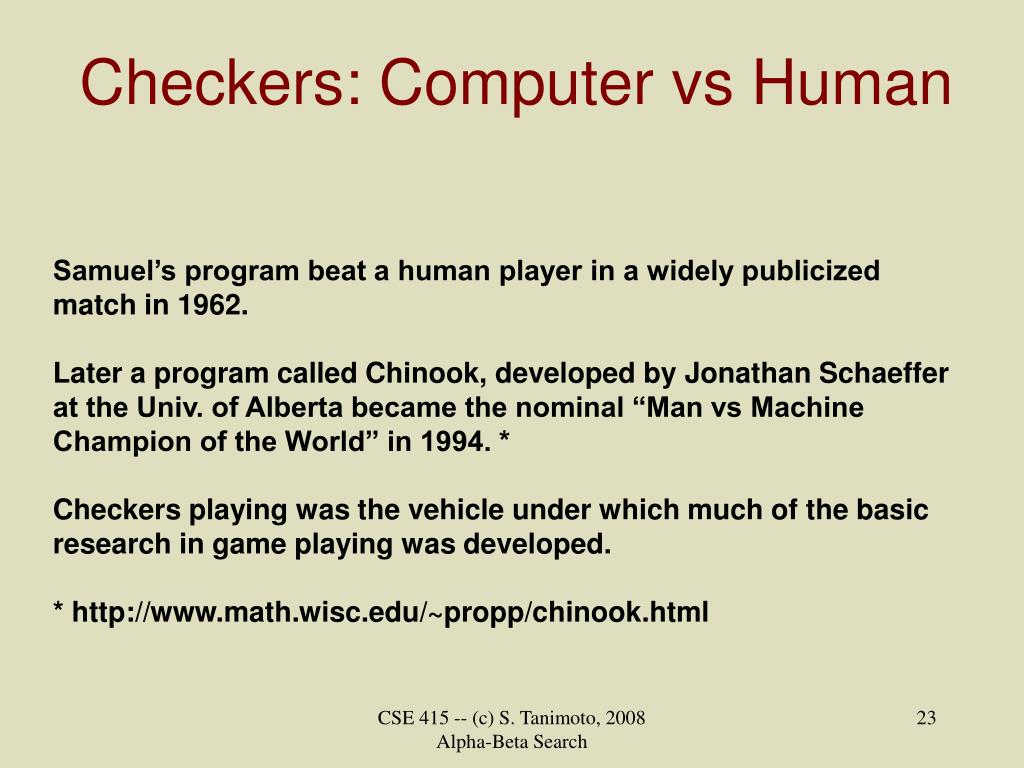 Checkers: Computer vs Human

Samuel’s program beat a human player in a widely publicized match in 1962.

Later a program called Chinook, developed by Jonathan Schaeffer at the Univ. of Alberta became the nominal “Man vs Machine Champion of the World” in 1994. *

Checkers playing was the vehicle under which much of the basic research in game playing was developed.

* http://www.math.wisc.edu/~propp/chinook.html

CSE 415 -- (c) S. Tanimoto, 2008
Alpha-Beta Search

23